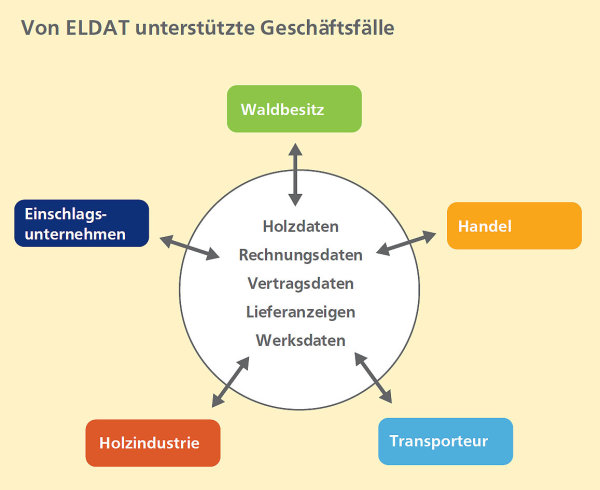 Von ELDAT unterstützte Geschäftsfälle

Waldbesitz

Einschlags-unternehmen

Handel

Holzdaten
Rechnungsdaten
Vertragsdaten
Lieferanzeigen
Werksdaten

Holzindustrie

Transporteur